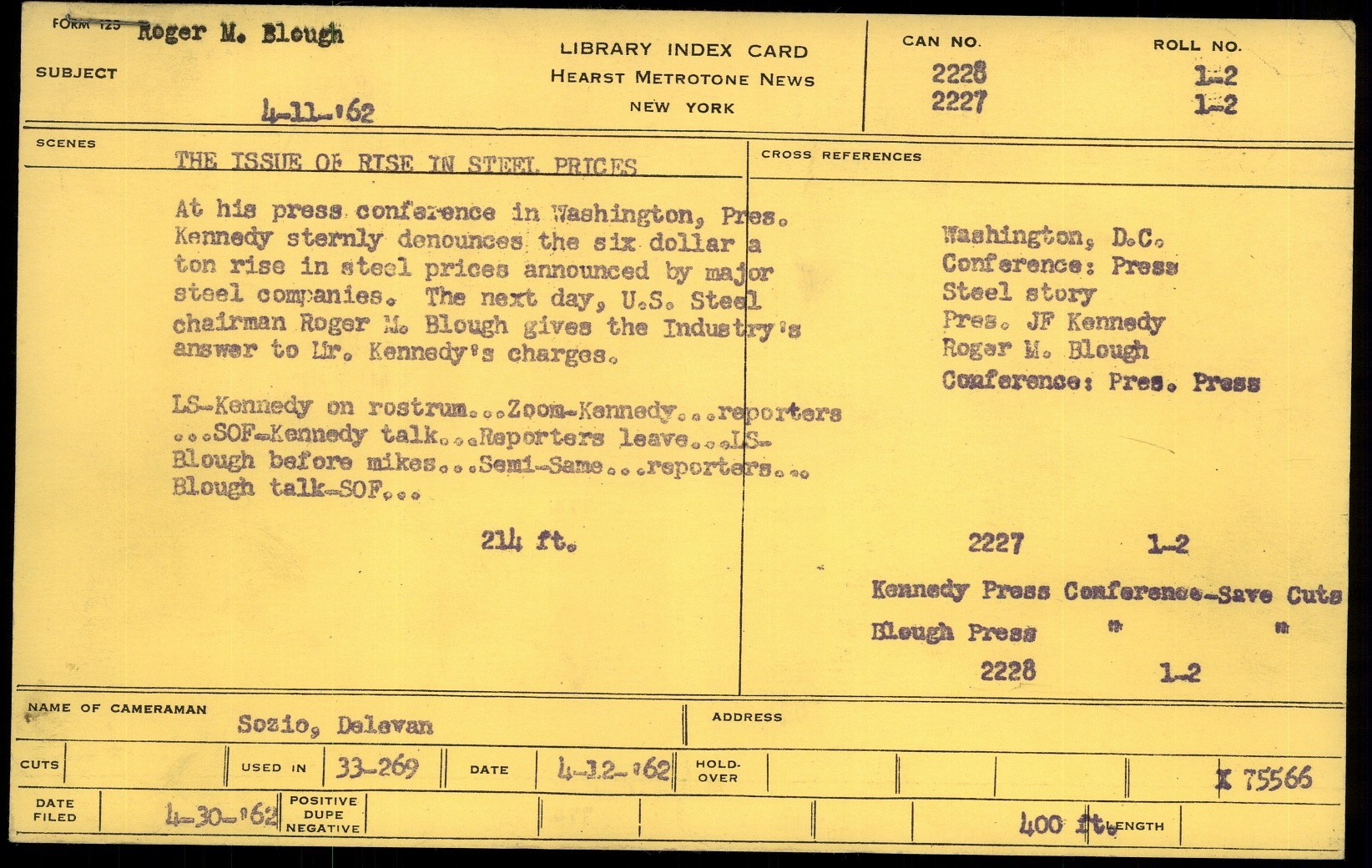 FORM 125 Roger M. Blough

SUBJECT

4-11-'62

LIBRARY INDEX CARD
HEARST METROTONE NEWS
NEW YORK

CAN NO.
2228
2227

ROLL NO.
1-2
1-2

SCENES

THE ISSUE OF RISE IN STEEL PRICES

At his press conference in Washington, Pres. Kennedy sternly denounces the six dollar a ton rise in steel prices announced by major steel companies. The next day, U.S. Steel chairman Roger M. Blough gives the Industry's answer to Mr. Kennedy's charges.

LS-Kennedy on rostrum...Zoom-Kennedy...reporters ...SOF-Kennedy talk...Reporters leave...LS-Blough before mikes...Semi-Same...reporters... Blough talk-SOF...

214 ft.

CROSS REFERENCES

Washington, D.C.
Conference: Press
Steel story
Pres. JF Kennedy
Roger M. Blough
Conference: Pres. Press

2227 1-2

Kennedy Press Conference-Save Cuts
Blough Press " "
2228 1-2

NAME OF CAMERAMAN
Sozio, Delevan

ADDRESS

CUTS

USED IN 33-269

DATE 4-12-'62

HOLD-OVER

X 75566

DATE FILED 4-30-'62

POSITIVE DUPE NEGATIVE

400 ft. LENGTH